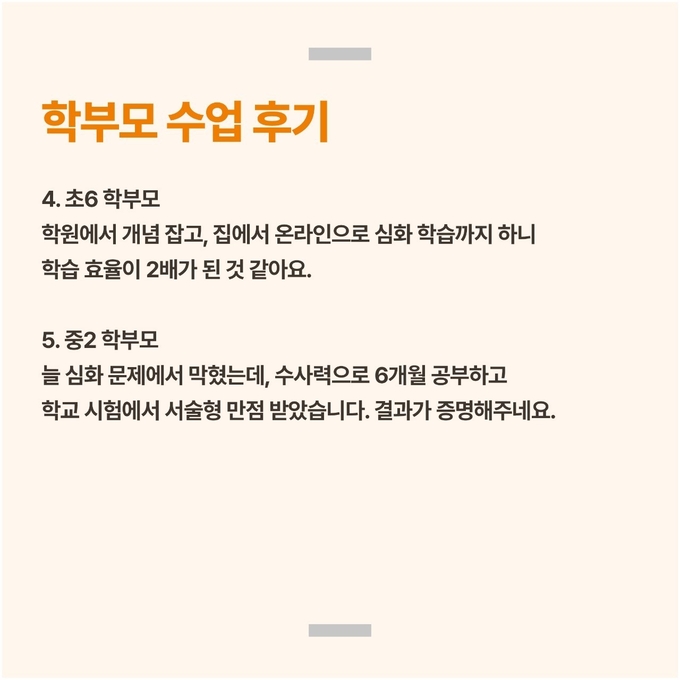 학부모 수업 후기

4. 초6 학부모
학원에서 개념 잡고, 집에서 온라인으로 심화 학습까지 하니 학습 효율이 2배가 된 것 같아요.

5. 중2 학부모
늘 심화 문제에서 막혔는데, 수사력으로 6개월 공부하고 학교 시험에서 서술형 만점 받았습니다. 결과가 증명해주네요.